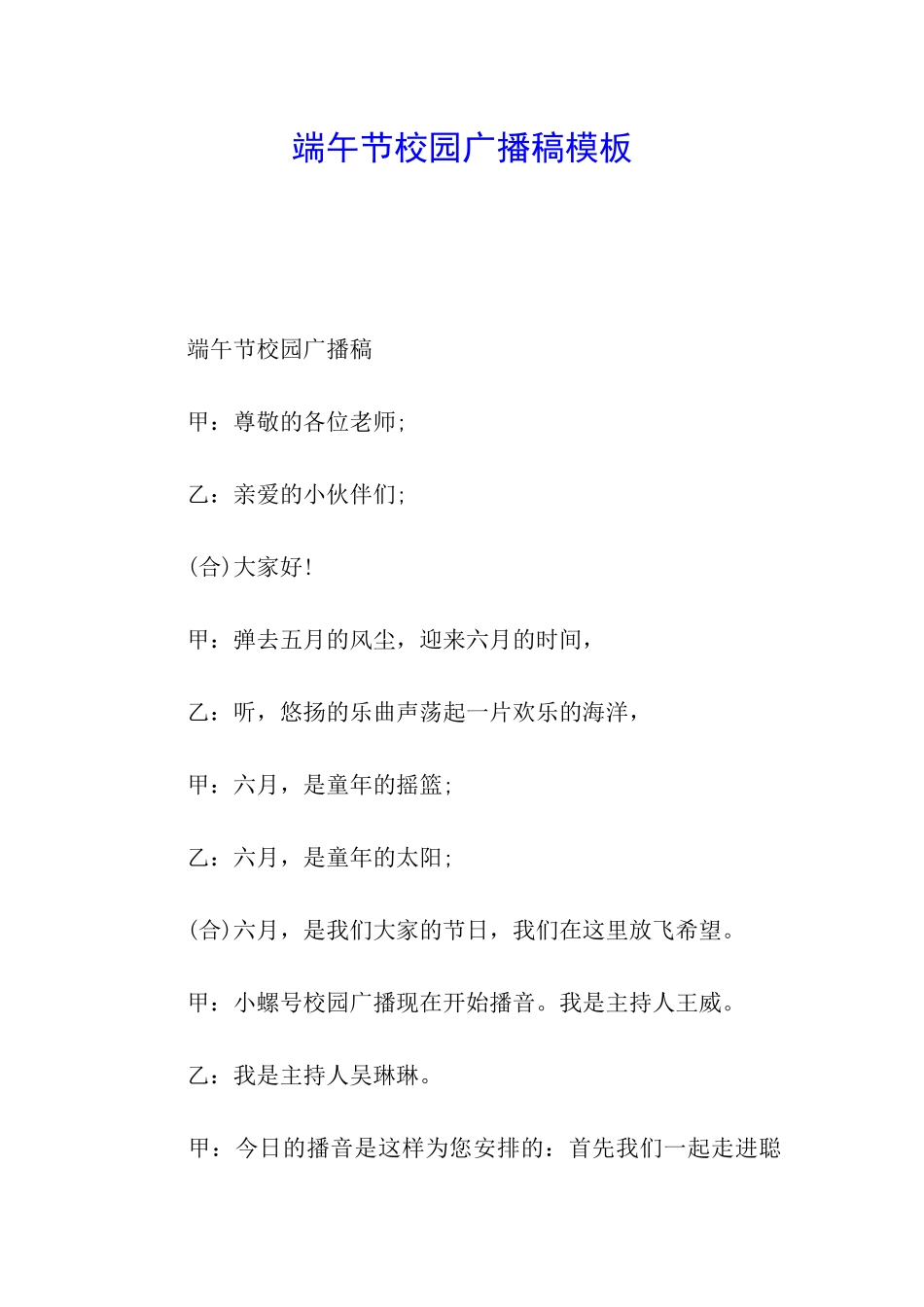 端午节校园广播稿模板

端午节校园广播稿

甲：尊敬的各位老师;

乙：亲爱的小伙伴们;

(合)大家好!

甲：弹去五月的风尘，迎来六月的时间，

乙：听，悠扬的乐曲声荡起一片欢乐的海洋，

甲：六月，是童年的摇篮;

乙：六月，是童年的太阳;

(合)六月，是我们大家的节日，我们在这里放飞希望。

甲：小螺号校园广播现在开始播音。我是主持人王威。

乙：我是主持人吴琳琳。

甲：今日的播音是这样为您安排的：首先我们一起走进聪